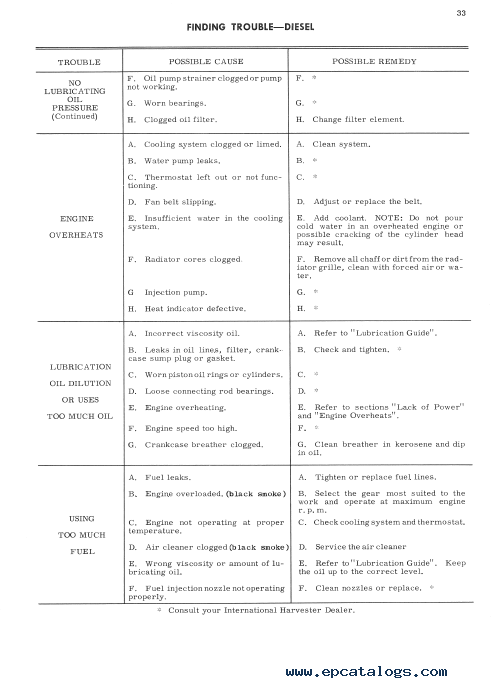 33

FINDING TROUBLE—DIESEL

| TROUBLE | POSSIBLE CAUSE | POSSIBLE REMEDY |
|---|---|---|
| NO LUBRICATING OIL PRESSURE (Continued) | F. Oil pump strainer clogged or pump not working. | F. * |
| | G. Worn bearings. | G. * |
| | H. Clogged oil filter. | H. Change filter element. |
| ENGINE OVERHEATS | A. Cooling system clogged or limed. | A. Clean system. |
| | B. Water pump leaks. | B. * |
| | C. Thermostat left out or not functioning. | C. * |
| | D. Fan belt slipping. | D. Adjust or replace the belt. |
| | E. Insufficient water in the cooling system. | E. Add coolant. NOTE: Do not pour cold water in an overheated engine or possible cracking of the cylinder head may result. |
| | F. Radiator cores clogged. | F. Remove all chaff or dirt from the radiator grille, clean with forced air or water. |
| | G Injection pump. | G. * |
| | H. Heat indicator defective. | H. * |
| LUBRICATION OIL DILUTION OR USES TOO MUCH OIL | A. Incorrect viscosity oil. | A. Refer to "Lubrication Guide". |
| | B. Leaks in oil lines, filter, crankcase sump plug or gasket. | B. Check and tighten. * |
| | C. Worn piston oil rings or cylinders. | C. * |
| | D. Loose connecting rod bearings. | D. * |
| | E. Engine overheating. | E. Refer to sections "Lack of Power" and "Engine Overheats". |
| | F. Engine speed too high. | F. * |
| | G. Crankcase breather clogged. | G. Clean breather in kerosene and dip in oil. |
| USING TOO MUCH FUEL | A. Fuel leaks. | A. Tighten or replace fuel lines. |
| | B. Engine overloaded. (black smoke) | B. Select the gear most suited to the work and operate at maximum engine r. p. m. |
| | C. Engine not operating at proper temperature. | C. Check cooling system and thermostat. |
| | D. Air cleaner clogged (black smoke) | D. Service the air cleaner |
| | E. Wrong viscosity or amount of lubricating oil. | E. Refer to "Lubrication Guide". Keep the oil up to the correct level. |
| | F. Fuel injection nozzle not operating properly. | F. Clean nozzles or replace. * |

* Consult your International Harvester Dealer.

www.epcatalogs.com